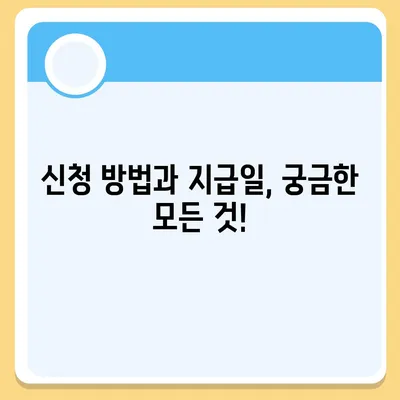 신청 방법과 지급일, 궁금한 모든 것!